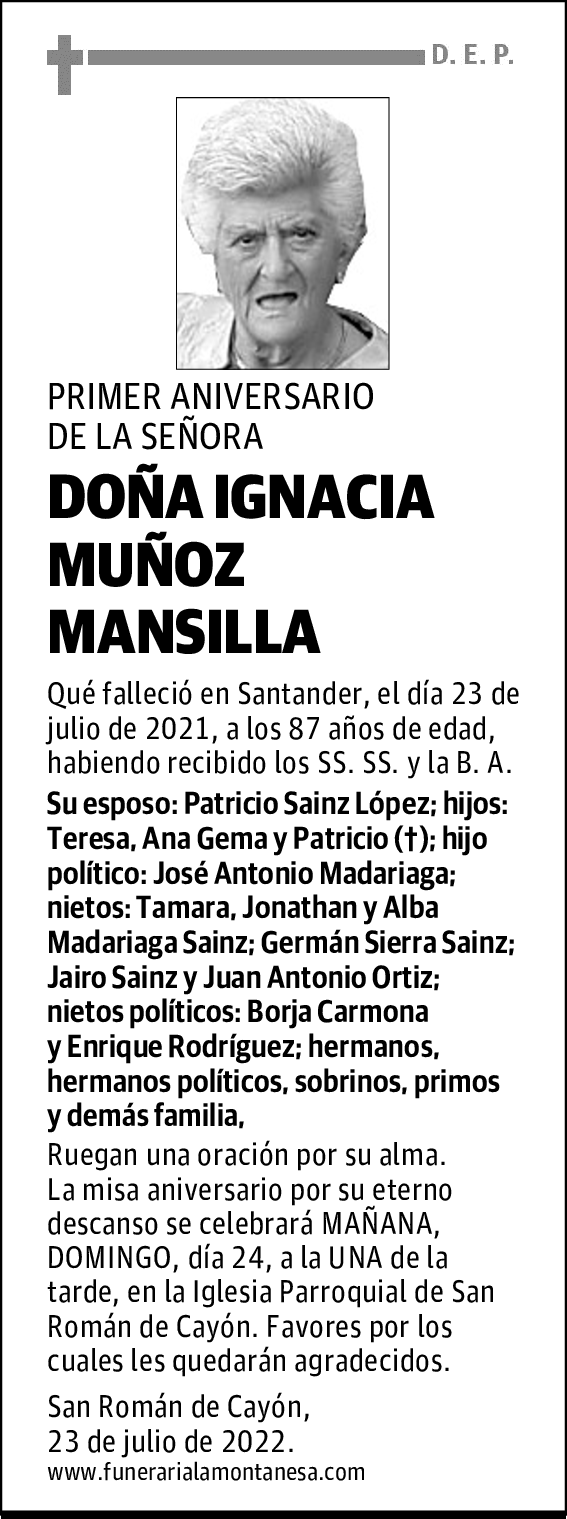 D. E. P.

PRIMER ANIVERSARIO
DE LA SEÑORA

DOÑA IGNACIA MUÑOZ MANSILLA

Qué falleció en Santander, el día 23 de julio de 2021, a los 87 años de edad, habiendo recibido los SS. SS. y la B. A.

Su esposo: Patricio Sainz López; hijos: Teresa, Ana Gema y Patricio (†); hijo político: José Antonio Madariaga; nietos: Tamara, Jonathan y Alba Madariaga Sainz; Germán Sierra Sainz; Jairo Sainz y Juan Antonio Ortiz; nietos políticos: Borja Carmona y Enrique Rodríguez; hermanos, hermanos políticos, sobrinos, primos y demás familia,

Ruegan una oración por su alma. La misa aniversario por su eterno descanso se celebrará MAÑANA, DOMINGO, día 24, a la UNA de la tarde, en la Iglesia Parroquial de San Román de Cayón. Favores por los cuales les quedarán agradecidos.

San Román de Cayón,
23 de julio de 2022.
www.funerarialamontanesa.com